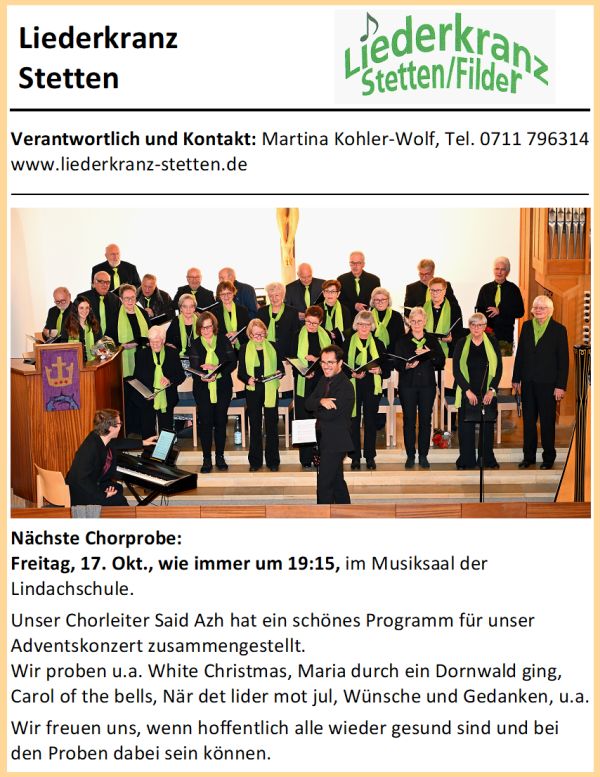 Liederkranz Stetten

Liederkranz Stetten/Filder

**Verantwortlich und Kontakt:** Martina Kohler-Wolf, Tel. 0711 796314
www.liederkranz-stetten.de

**Nächste Chorprobe:**
**Freitag, 17. Okt., wie immer um 19:15,** im Musiksaal der Lindachschule.

Unser Chorleiter Said Azh hat ein schönes Programm für unser Adventskonzert zusammengestellt.
Wir proben u.a. White Christmas, Maria durch ein Dornwald ging, Carol of the bells, När det lider mot jul, Wünsche und Gedanken, u.a.

Wir freuen uns, wenn hoffentlich alle wieder gesund sind und bei den Proben dabei sein können.